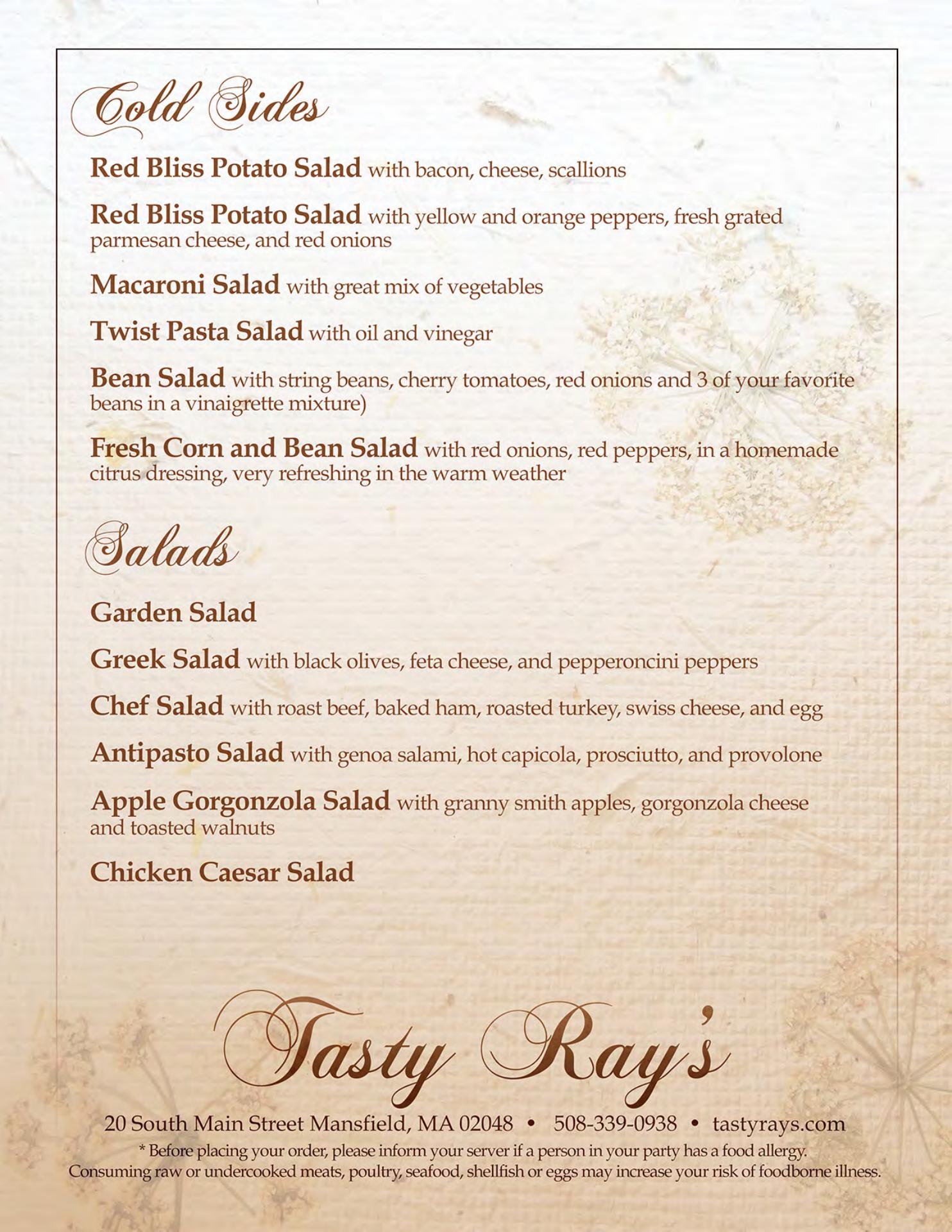 Cold Sides

Red Bliss Potato Salad with bacon, cheese, scallions

Red Bliss Potato Salad with yellow and orange peppers, fresh grated parmesan cheese, and red onions

Macaroni Salad with great mix of vegetables

Twist Pasta Salad with oil and vinegar

Bean Salad with string beans, cherry tomatoes, red onions and 3 of your favorite beans in a vinaigrette mixture)

Fresh Corn and Bean Salad with red onions, red peppers, in a homemade citrus dressing, very refreshing in the warm weather

Salads

Garden Salad

Greek Salad with black olives, feta cheese, and pepperoncini peppers

Chef Salad with roast beef, baked ham, roasted turkey, swiss cheese, and egg

Antipasto Salad with genoa salami, hot capicola, prosciutto, and provolone

Apple Gorgonzola Salad with granny smith apples, gorgonzola cheese and toasted walnuts

Chicken Caesar Salad

Tasty Ray's

20 South Main Street Mansfield, MA 02048 • 508-339-0938 • tastyrays.com

* Before placing your order, please inform your server if a person in your party has a food allergy. Consuming raw or undercooked meats, poultry, seafood, shellfish or eggs may increase your risk of foodborne illness.